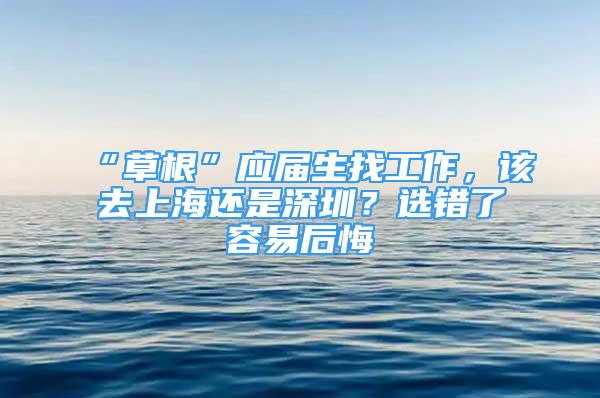 “草根”应届生找工作，该去上海还是深圳？选错了容易后悔